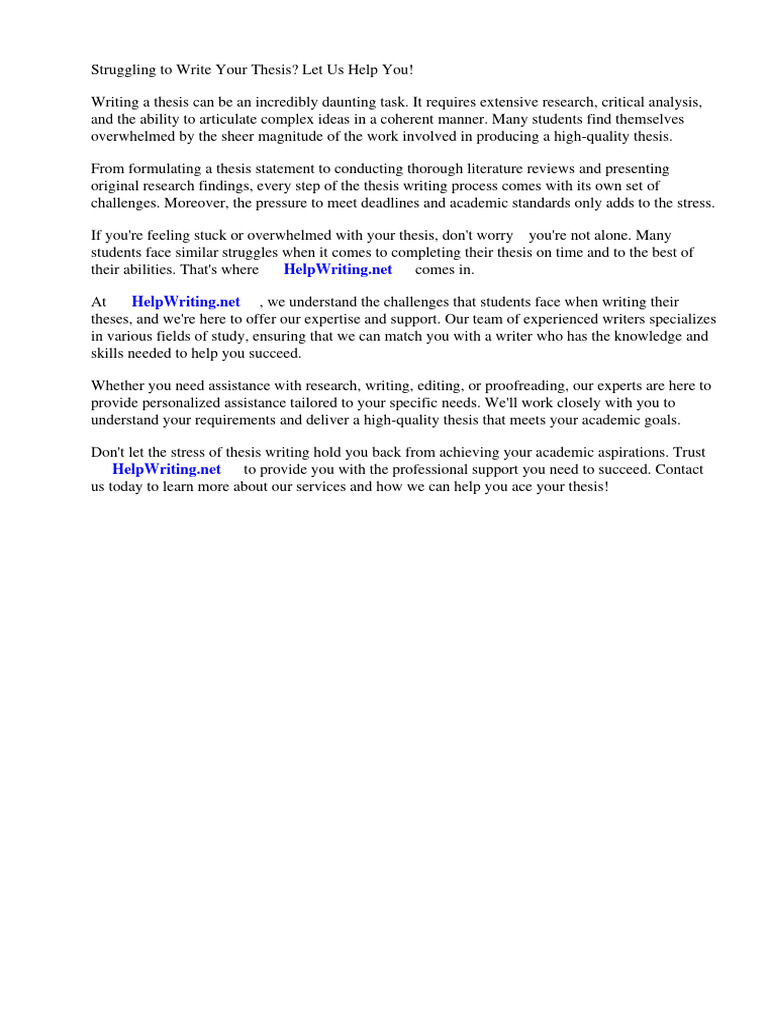 Struggling to Write Your Thesis? Let Us Help You!

Writing a thesis can be an incredibly daunting task. It requires extensive research, critical analysis, and the ability to articulate complex ideas in a coherent manner. Many students find themselves overwhelmed by the sheer magnitude of the work involved in producing a high-quality thesis.

From formulating a thesis statement to conducting thorough literature reviews and presenting original research findings, every step of the thesis writing process comes with its own set of challenges. Moreover, the pressure to meet deadlines and academic standards only adds to the stress.

If you're feeling stuck or overwhelmed with your thesis, don't worry you're not alone. Many students face similar struggles when it comes to completing their thesis on time and to the best of their abilities. That's where HelpWriting.net comes in.

At HelpWriting.net , we understand the challenges that students face when writing their theses, and we're here to offer our expertise and support. Our team of experienced writers specializes in various fields of study, ensuring that we can match you with a writer who has the knowledge and skills needed to help you succeed.

Whether you need assistance with research, writing, editing, or proofreading, our experts are here to provide personalized assistance tailored to your specific needs. We'll work closely with you to understand your requirements and deliver a high-quality thesis that meets your academic goals.

Don't let the stress of thesis writing hold you back from achieving your academic aspirations. Trust HelpWriting.net to provide you with the professional support you need to succeed. Contact us today to learn more about our services and how we can help you ace your thesis!